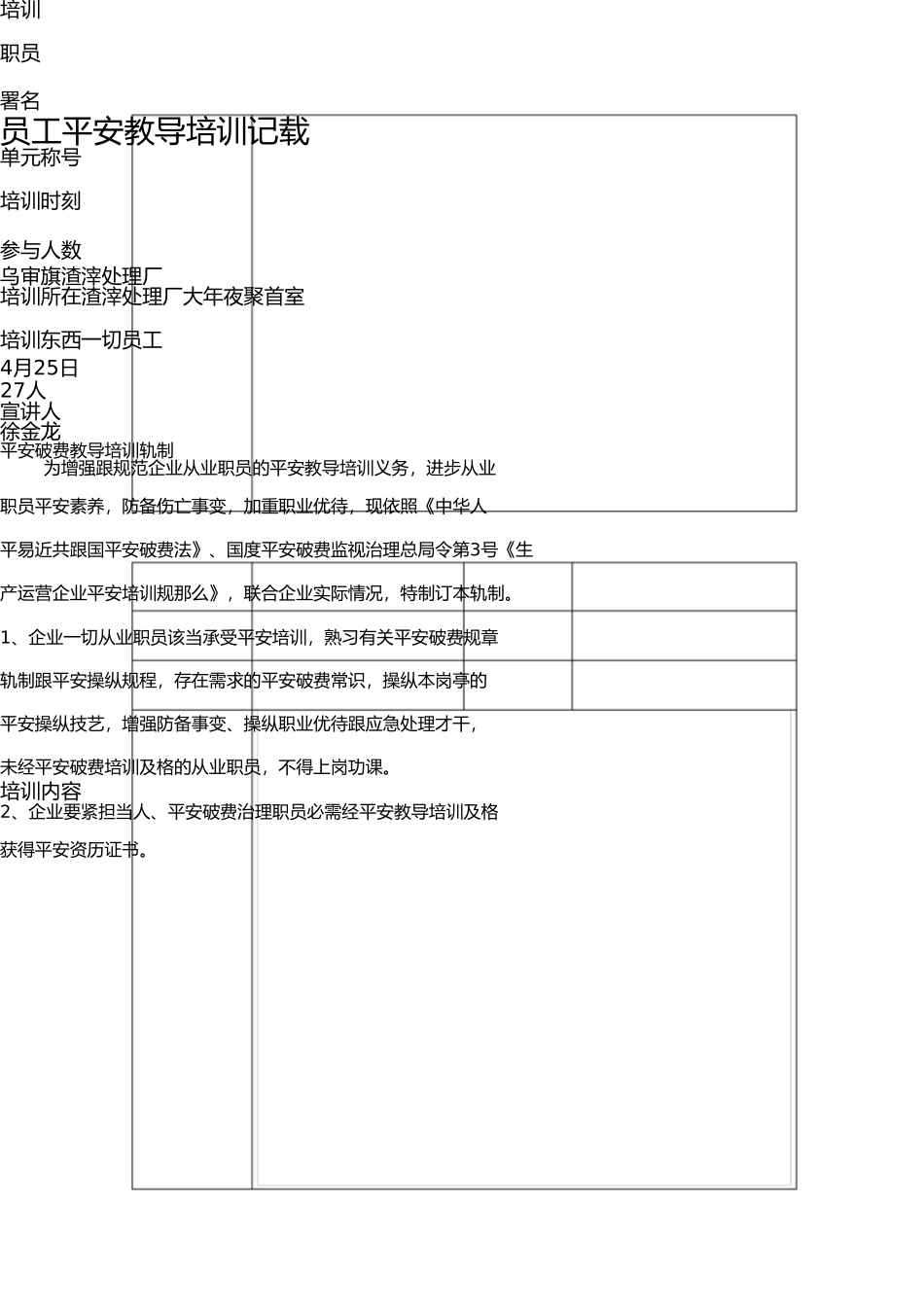 培训

职员

署名

员工平安教导培训记载

单元称号

培训时刻

参与人数

乌审旗渣滓处理厂

培训所在渣滓处理厂大年夜聚首室

培训东西一切员工

4月25日

27人

宣讲人

徐金龙

平安破费教导培训轨制

为增强跟规范企业从业职员的平安教导培训义务，进步从业职员平安素养，防备伤亡事变，加重职业优待，现依照《中华人平易近共跟国平安破费法》、国度平安破费监视治理总局令第3号《生产运营企业平安培训规那么》，联合企业实际情况，特制订本轨制。

1、企业一切从业职员该当承受平安培训，熟习有关平安破费规章轨制跟平安操纵规程，存在需求的平安破费常识，操纵本岗亭的平安操纵技艺，增强防备事变、操纵职业优待跟应急处理才干，未经平安破费培训及格的从业职员，不得上岗功课。

培训内容

2、企业要紧担当人、平安破费治理职员必需经平安教导培训及格获得平安资历证书。